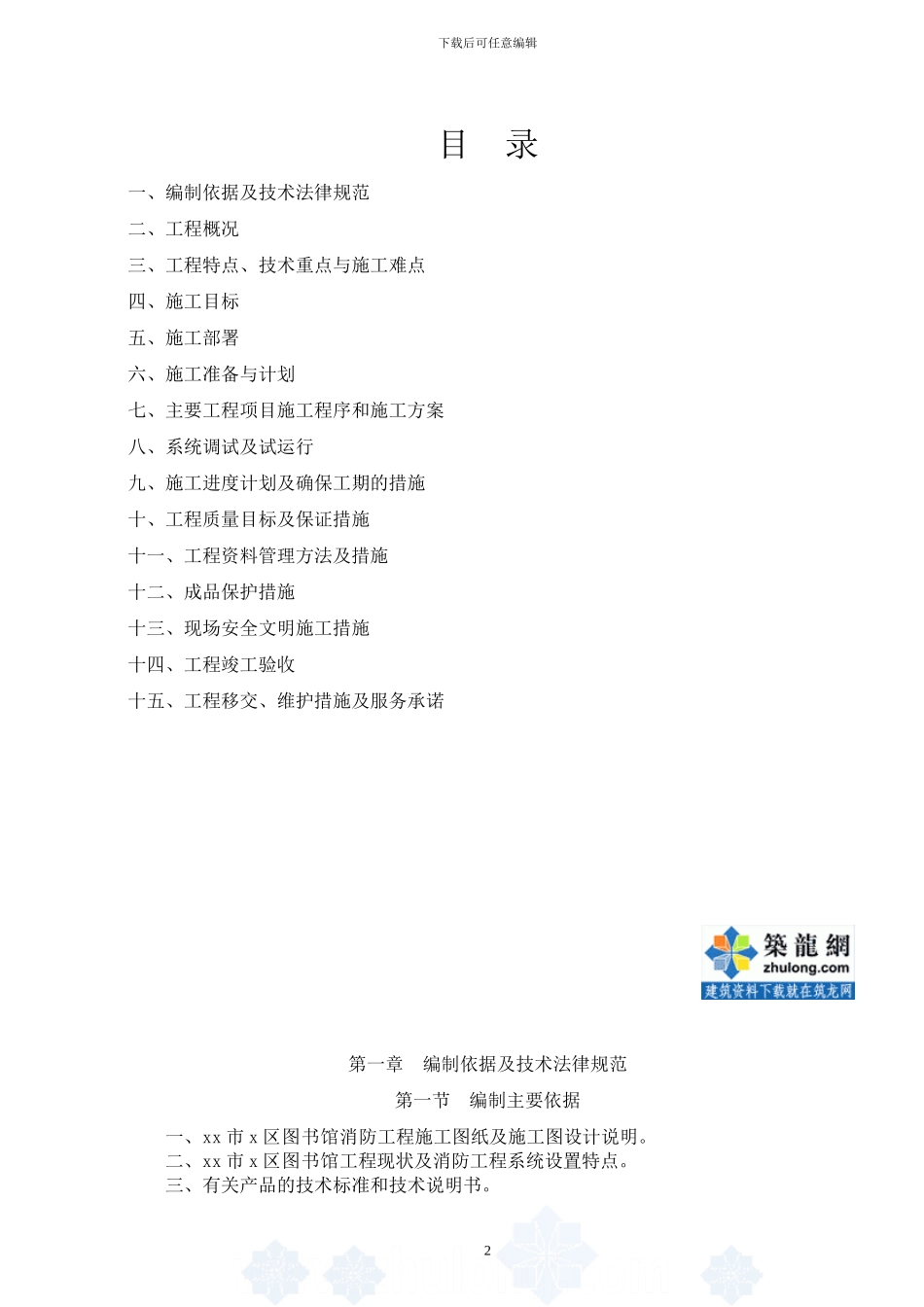 下载后可任意编辑

目 录

一、编制依据及技术法律规范

二、工程概况

三、工程特点、技术重点与施工难点

四、施工目标

五、施工部署

六、施工准备与计划

七、主要工程项目施工程序和施工方案

八、系统调试及试运行

九、施工进度计划及确保工期的措施

十、工程质量目标及保证措施

十一、工程资料管理方法及措施

十二、成品保护措施

十三、现场安全文明施工措施

十四、工程竣工验收

十五、工程移交、维护措施及服务承诺

築龍網
zhulong.com
建筑资料下载就在筑龙网

第一章 编制依据及技术法律规范

第一节 编制主要依据

一、xx 市 x 区图书馆消防工程施工图纸及施工图设计说明。
二、xx 市 x 区图书馆工程现状及消防工程系统设置特点。
三、有关产品的技术标准和技术说明书。

2